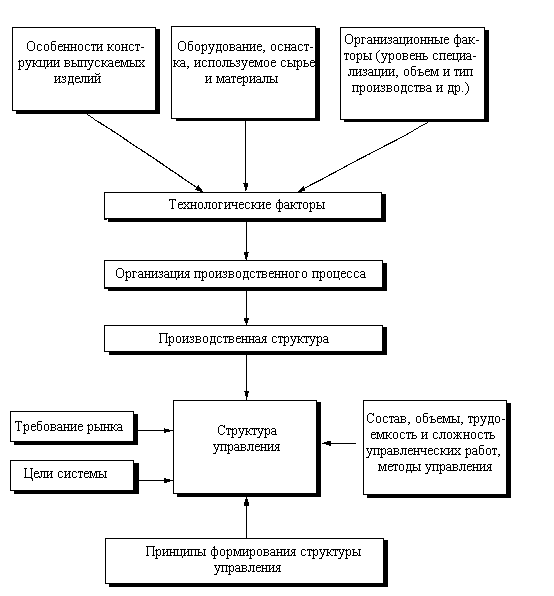 Особенности конструкции выпускаемых изделий

Оборудование, оснастка, используемое сырье и материалы

Организационные факторы (уровень специализации, объем и тип производства и др.)

Технологические факторы

Организация производственного процесса

Производственная структура

Требование рынка

Цели системы

Структура управления

Состав, объемы, трудоемкость и сложность управленческих работ, методы управления

Принципы формирования структуры управления